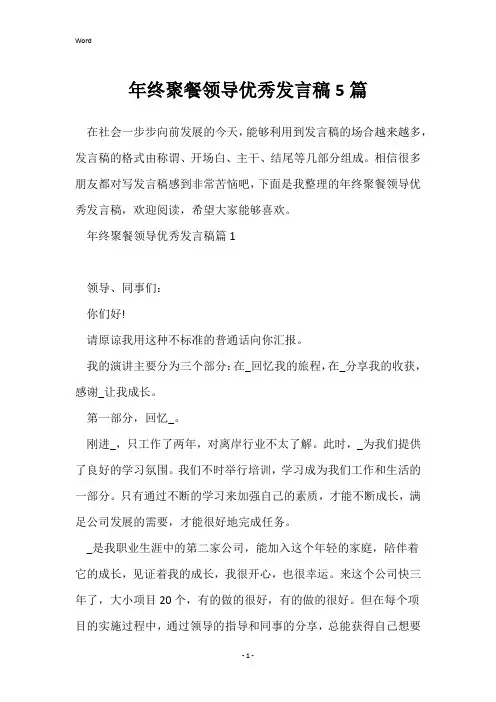 Word

年终聚餐领导优秀发言稿5篇

在社会一步步向前发展的今天，能够利用到发言稿的场合越来越多，发言稿的格式由称谓、开场白、主干、结尾等几部分组成。相信很多朋友都对写发言稿感到非常苦恼吧，下面是我整理的年终聚餐领导优秀发言稿，欢迎阅读，希望大家能够喜欢。

年终聚餐领导优秀发言稿篇1

领导、同事们：

你们好!

请原谅我用这种不标准的普通话向你汇报。

我的演讲主要分为三个部分：在_回忆我的旅程，在_分享我的收获，感谢_让我成长。

第一部分，回忆_。

刚进_，只工作了两年，对离岸行业不太了解。此时，_为我们提供了良好的学习氛围。我们不时举行培训，学习成为我们工作和生活的一部分。只有通过不断的学习来加强自己的素质，才能不断成长，满足公司发展的需要，才能很好地完成任务。

_是我职业生涯中的第二家公司，能加入这个年轻的家庭，陪伴着它的成长，见证着我的成长，我很开心，也很幸运。来这个公司快三年了，大小项目20个，有的做的很好，有的做的很好。但在每个项目的实施过程中，通过领导的指导和同事的分享，总能获得自己想要

- 1 -